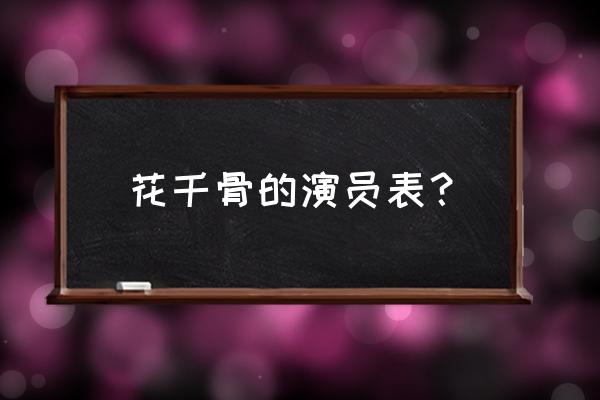 花千骨的演员表？